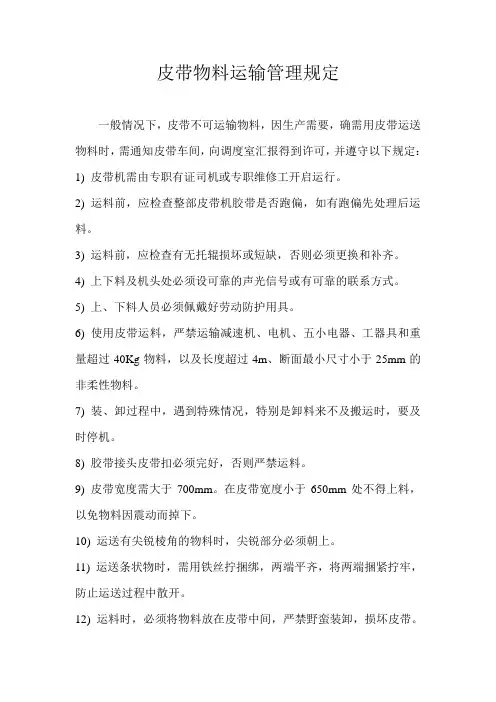 皮带物料运输管理规定

一般情况下，皮带不可运输物料，因生产需要，确需用皮带运送物料时，需通知皮带车间，向调度室汇报得到许可，并遵守以下规定：

1) 皮带机需由专职有证司机或专职维修工开启运行。

2) 运料前，应检查整部皮带机胶带是否跑偏，如有跑偏先处理后运料。

3) 运料前，应检查有无托辊损坏或短缺，否则必须更换和补齐。

4) 上下料及机头处必须设可靠的声光信号或有可靠的联系方式。

5) 上、下料人员必须佩戴好劳动防护用具。

6) 使用皮带运料，严禁运输减速机、电机、五小电器、工器具和重量超过 40Kg 物料，以及长度超过 4m、断面最小尺寸小于 25mm 的非柔性物料。

7) 装、卸过程中，遇到特殊情况，特别是卸料来不及搬运时，要及时停机。

8) 胶带接头皮带扣必须完好，否则严禁运料。

9) 皮带宽度需大于 700mm。在皮带宽度小于 650mm 处不得上料，以免物料因震动而掉下。

10) 运送有尖锐棱角的物料时，尖锐部分必须朝上。

11) 运送条状物时，需用铁丝拧捆绑，两端平齐，将两端捆紧拧牢，防止运送过程中散开。

12) 运料时，必须将物料放在皮带中间，严禁野蛮装卸，损坏皮带。